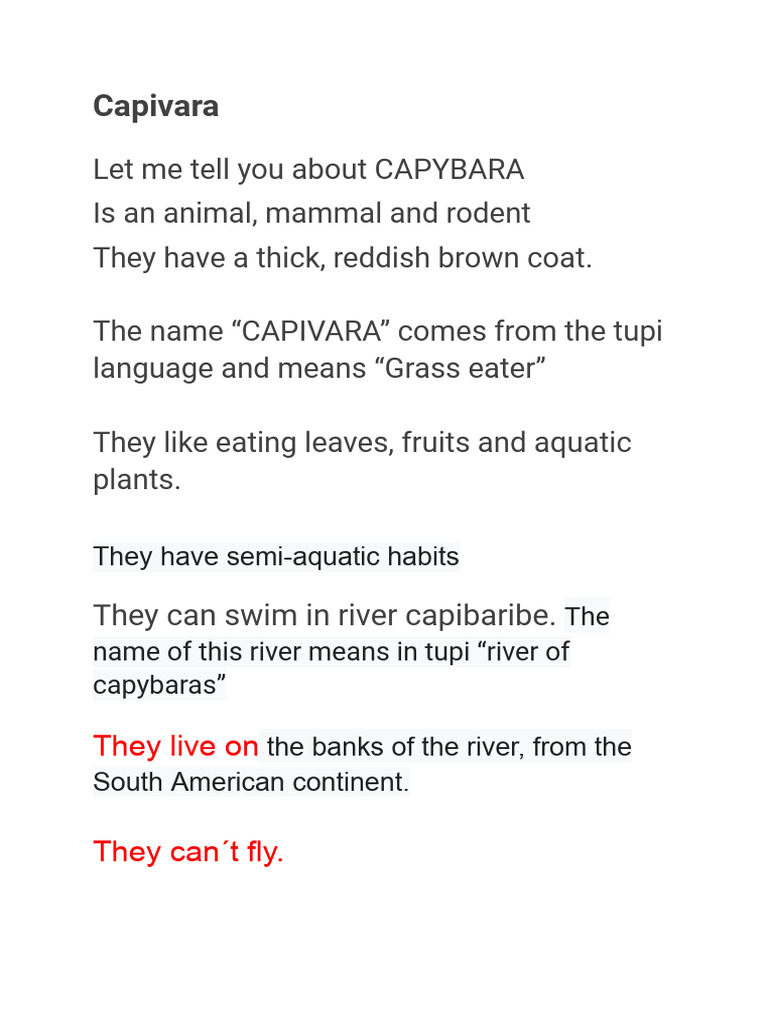 Capivara

Let me tell you about CAPYBARA
Is an animal, mammal and rodent
They have a thick, reddish brown coat.

The name "CAPIVARA" comes from the tupi language and means "Grass eater"

They like eating leaves, fruits and aquatic plants.

They have semi-aquatic habits

They can swim in river capibaribe. The name of this river means in tupi "river of capybaras"

They live on the banks of the river, from the South American continent.

They can´t fly.